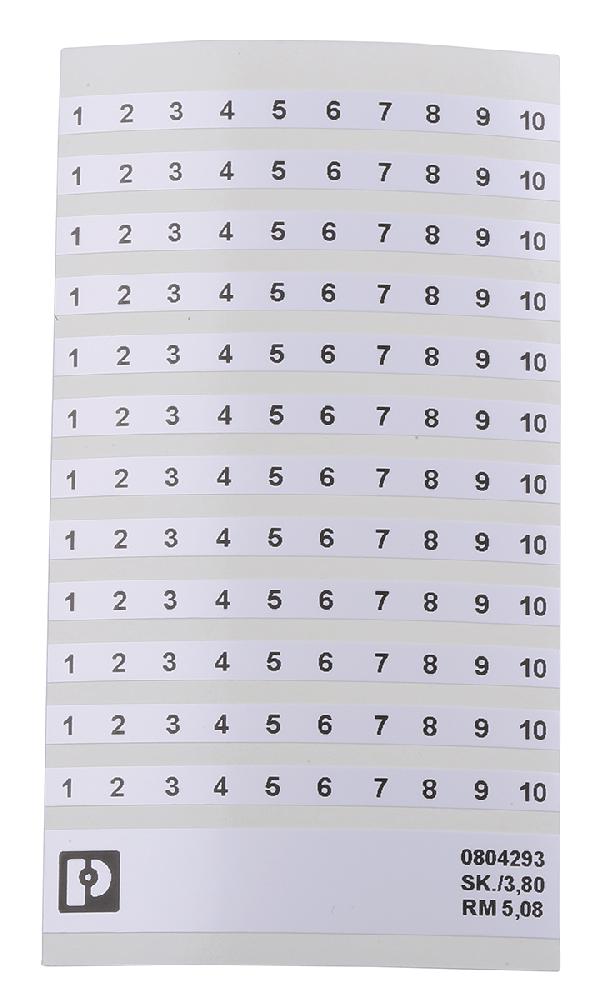 1 2 3 4 5 6 7 8 9 10

1 2 3 4 5 6 7 8 9 10

1 2 3 4 5 6 7 8 9 10

1 2 3 4 5 6 7 8 9 10

1 2 3 4 5 6 7 8 9 10

1 2 3 4 5 6 7 8 9 10

1 2 3 4 5 6 7 8 9 10

1 2 3 4 5 6 7 8 9 10

1 2 3 4 5 6 7 8 9 10

1 2 3 4 5 6 7 8 9 10

1 2 3 4 5 6 7 8 9 10

1 2 3 4 5 6 7 8 9 10

0804293
SK./3,80
RM 5,08